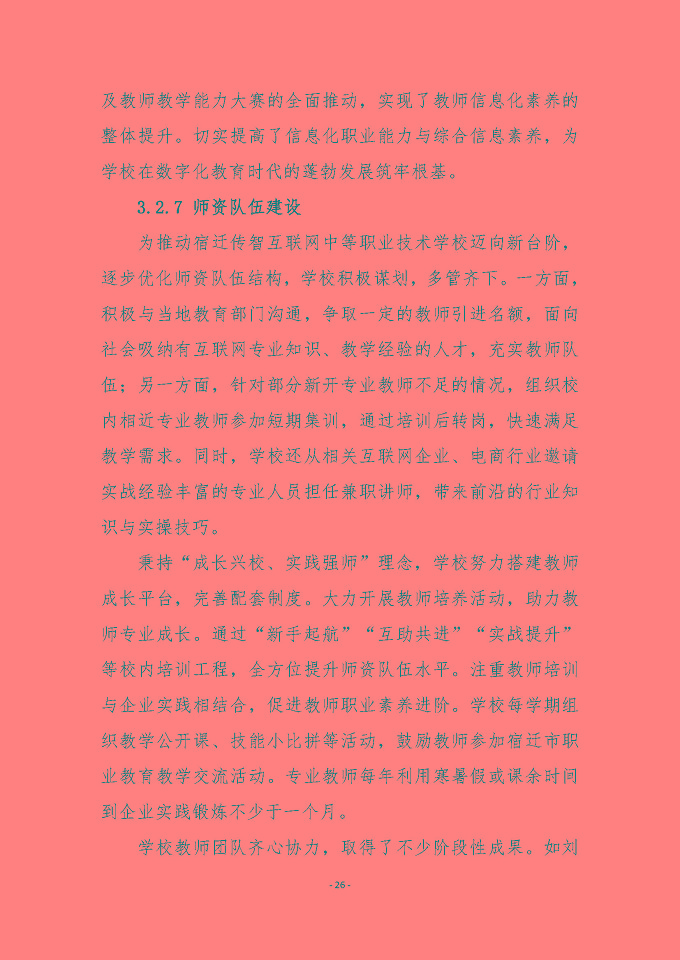 及教师教学能力大赛的全面推动，实现了教师信息化素养的整体提升。切实提高了信息化职业能力与综合信息素养，为学校在数字化教育时代的蓬勃发展筑牢根基。

3.2.7 师资队伍建设

为推动宿迁传智互联网中等职业技术学校迈向新台阶，逐步优化师资队伍结构，学校积极谋划，多管齐下。一方面，积极与当地教育部门沟通，争取一定的教师引进名额，面向社会吸纳有互联网专业知识、教学经验的人才，充实教师队伍；另一方面，针对部分新开专业教师不足的情况，组织校内相近专业教师参加短期集训，通过培训后转岗，快速满足教学需求。同时，学校还从相关互联网企业、电商行业邀请实战经验丰富的专业人员担任兼职讲师，带来前沿的行业知识与实操技巧。

秉持“成长兴校、实践强师”理念，学校努力搭建教师成长平台，完善配套制度。大力开展教师培养活动，助力教师专业成长。通过“新手起航”“互助共进”“实战提升”等校内培训工程，全方位提升师资队伍水平。注重教师培训与企业实践相结合，促进教师职业素养进阶。学校每学期组织教学公开课、技能小比拼等活动，鼓励教师参加宿迁市职业教育教学交流活动。专业教师每年利用寒暑假或课余时间到企业实践锻炼不少于一个月。

学校教师团队齐心协力，取得了不少阶段性成果。如刘

- 26 -